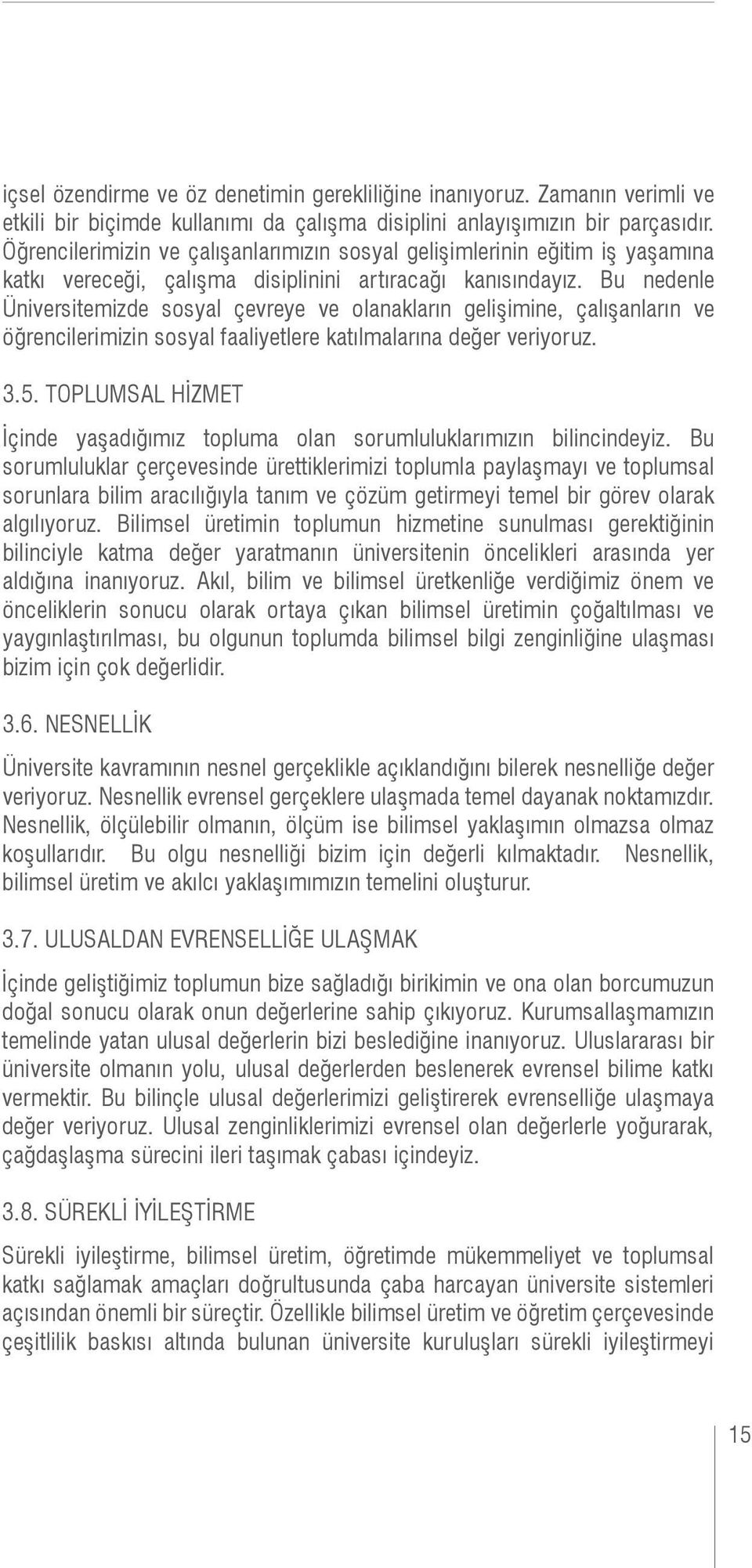 içsel özendirme ve öz denetimin gerekliliğine inanıyoruz. Zamanın verimli ve etkili bir biçimde kullanımı da çalışma disiplini anlayışımızın bir parçasıdır. Öğrencilerimizin ve çalışanlarımızın sosyal gelişimlerinin eğitim iş yaşamına katkı vereceği, çalışma disiplinini artıracağı kanısındayız. Bu nedenle Üniversitemizde sosyal çevreye ve olanakların gelişimine, çalışanların ve öğrencilerimizin sosyal faaliyetlere katılmalarına değer veriyoruz.

3.5. TOPLUMSAL HİZMET

İçinde yaşadığımız topluma olan sorumluluklarımızın bilincindeyiz. Bu sorumluluklar çerçevesinde ürettiklerimizi toplumla paylaşmayı ve toplumsal sorunlara bilim aracılığıyla tanım ve çözüm getirmeyi temel bir görev olarak algılıyoruz. Bilimsel üretimin toplumun hizmetine sunulması gerektiğinin bilinciyle katma değer yaratmanın üniversitenin öncelikleri arasında yer aldığına inanıyoruz. Akıl, bilim ve bilimsel üretkenliğe verdiğimiz önem ve önceliklerin sonucu olarak ortaya çıkan bilimsel üretimin çoğaltılması ve yaygınlaştırılması, bu olgunun toplumda bilimsel bilgi zenginliğine ulaşması bizim için çok değerlidir.

3.6. NESNELLİK

Üniversite kavramının nesnel gerçeklikle açıklandığını bilerek nesnelliğe değer veriyoruz. Nesnellik evrensel gerçeklere ulaşmada temel dayanak noktamızdır. Nesnellik, ölçülebilir olmanın, ölçüm ise bilimsel yaklaşımın olmazsa olmaz koşullarıdır. Bu olgu nesnelliği bizim için değerli kılmaktadır. Nesnellik, bilimsel üretim ve akılcı yaklaşımımızın temelini oluşturur.

3.7. ULUSALDAN EVRENSELLİĞE ULAŞMAK

İçinde geliştiğimiz toplumun bize sağladığı birikimin ve ona olan borcumuzun doğal sonucu olarak onun değerlerine sahip çıkıyoruz. Kurumsallaşmamızın temelinde yatan ulusal değerlerin bizi beslediğine inanıyoruz. Uluslararası bir üniversite olmanın yolu, ulusal değerlerden beslenerek evrensel bilime katkı vermektir. Bu bilinçle ulusal değerlerimizi geliştirerek evrenselliğe ulaşmaya değer veriyoruz. Ulusal zenginliklerimizi evrensel olan değerlerle yoğurarak, çağdaşlaşma sürecini ileri taşımak çabası içindeyiz.

3.8. SÜREKLİ İYİLEŞTİRME

Sürekli iyileştirme, bilimsel üretim, öğretimde mükemmeliyet ve toplumsal katkı sağlamak amaçları doğrultusunda çaba harcayan üniversite sistemleri açısından önemli bir süreçtir. Özellikle bilimsel üretim ve öğretim çerçevesinde çeşitlilik baskısı altında bulunan üniversite kuruluşları sürekli iyileştirmeyi

15